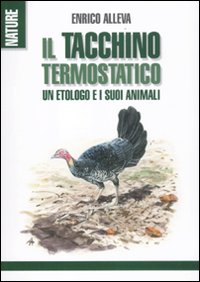 NATURE

ENRICO ALLEVA

IL TACCHINO TERMOSTATICO

UN ETOLOGO E I SUOI ANIMALI